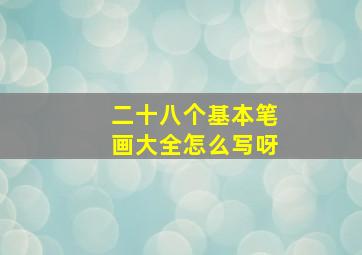 二十八个基本笔画大全怎么写呀